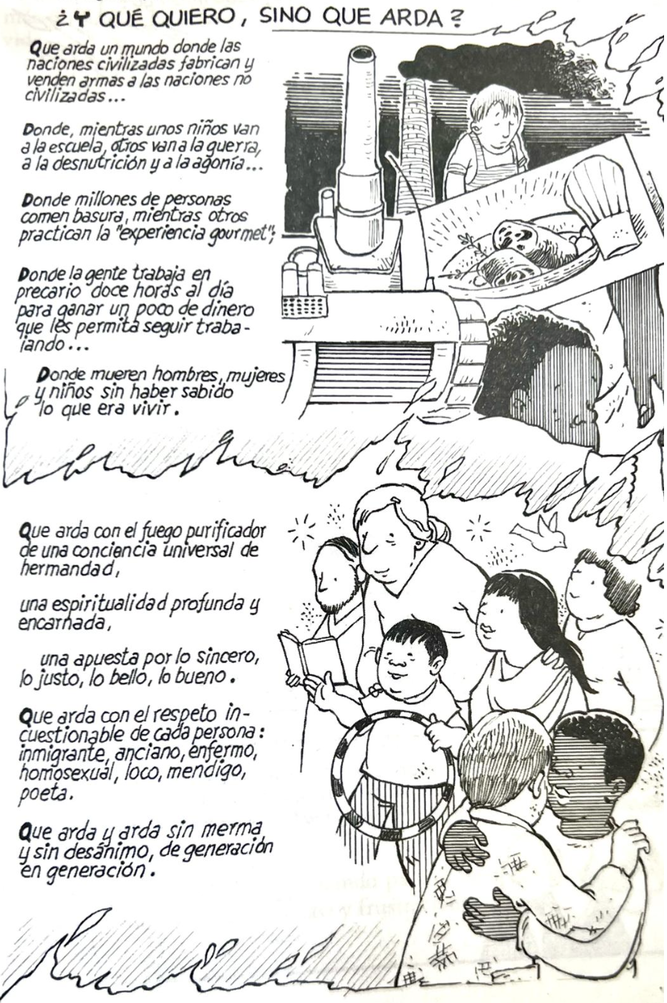 ¿Y QUÉ QUIERO, SINO QUE ARDA?

Que arda un mundo donde las naciones civilizadas fabrican y venden armas a las naciones no civilizadas...

Donde, mientras unos niños van a la escuela, otros van a la guerra, a la desnutrición y a la agonía...

Donde millones de personas comen basura, mientras otros practican la "experiencia gourmet";

Donde la gente trabaja en precario doce horas al día para ganar un poco de dinero que les permita seguir trabajando...

Donde mueren hombres, mujeres y niños sin haber sabido lo que era vivir.

Que arda con el fuego purificador de una conciencia universal de hermandad,

una espiritualidad profunda y encarnada,

una apuesta por lo sincero, lo justo, lo bello, lo bueno.

Que arda con el respeto incuestionable de cada persona: inmigrante, anciano, enfermo, homosexual, loco, mendigo, poeta.

Que arda y arda sin merma y sin desánimo, de generación en generación.